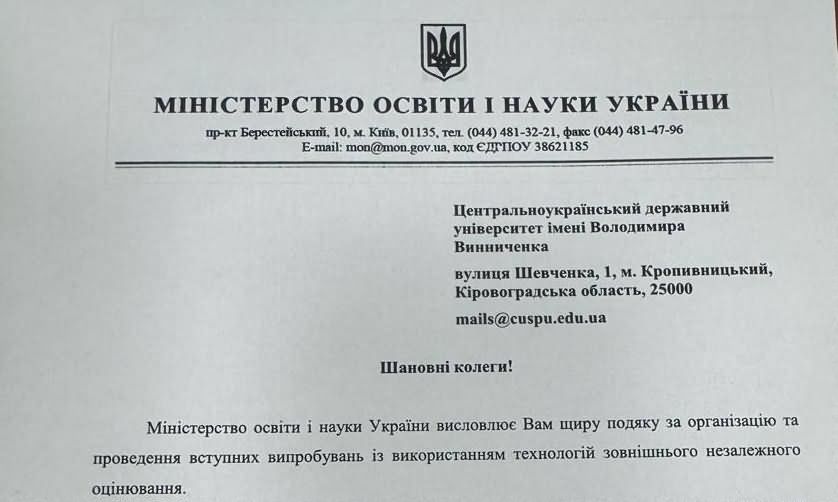 МІНІСТЕРСТВО ОСВІТИ І НАУКИ УКРАЇНИ

пр-кт Берестейський, 10, м. Київ, 01135, тел. (044) 481-32-21, факс (044) 481-47-96
E-mail: mon@mon.gov.ua, код ЄДРПОУ 38621185

Центральноукраїнський державний університет імені Володимира Винниченка

вулиця Шевченка, 1, м. Кропивницький, Кіровоградська область, 25000

mails@cuspu.edu.ua

Шановні колеги!

Міністерство освіти і науки України висловлює Вам щиру подяку за організацію та проведення вступних випробувань із використанням технологій зовнішнього незалежного оцінювання.